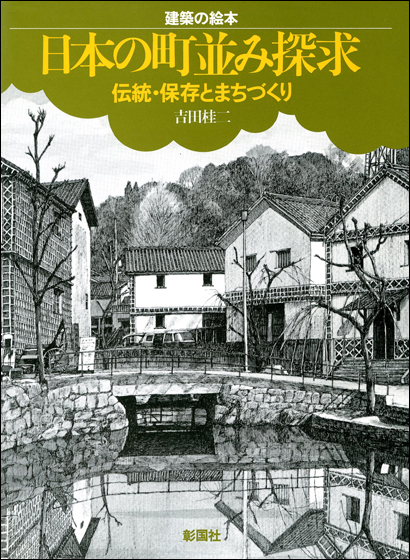 建築の絵本

日本の町並み探求

伝統・保存とまちづくり

吉田桂二

彰国社